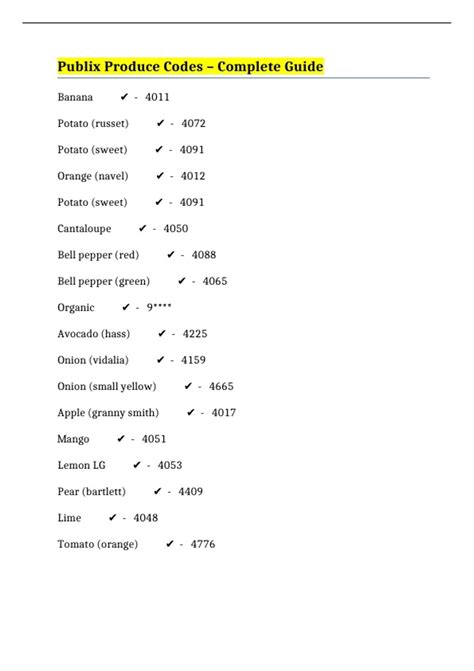 Publix Produce Codes – Complete Guide

Banana ✔ - 4011

Potato (russet) ✔ - 4072

Potato (sweet) ✔ - 4091

Orange (navel) ✔ - 4012

Potato (sweet) ✔ - 4091

Cantaloupe ✔ - 4050

Bell pepper (red) ✔ - 4088

Bell pepper (green) ✔ - 4065

Organic ✔ - 9****

Avocado (hass) ✔ - 4225

Onion (vidalia) ✔ - 4159

Onion (small yellow) ✔ - 4665

Apple (granny smith) ✔ - 4017

Mango ✔ - 4051

Lemon LG ✔ - 4053

Pear (bartlett) ✔ - 4409

Lime ✔ - 4048

Tomato (orange) ✔ - 4776